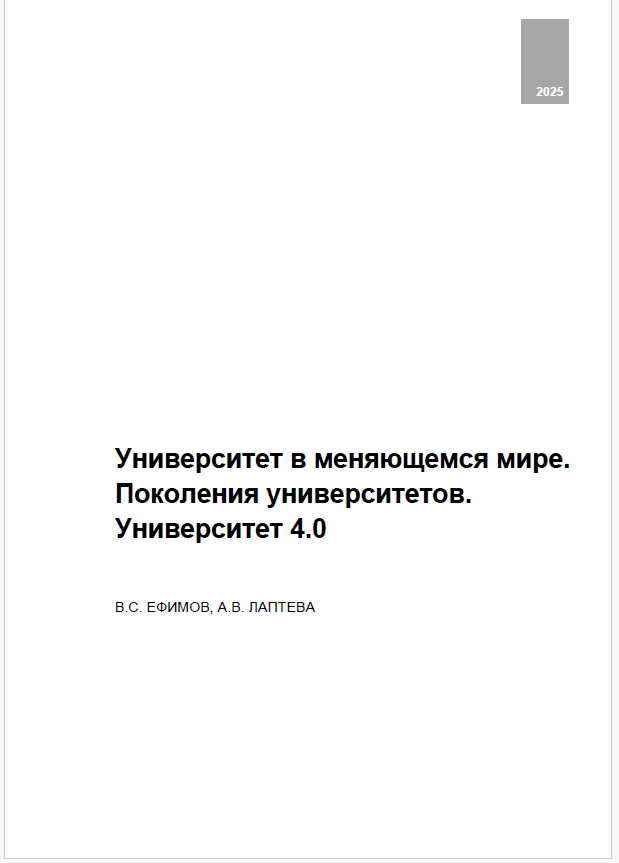 2025

Университет в меняющемся мире.
Поколения университетов.
Университет 4.0

В.С. ЕФИМОВ, А.В. ЛАПТЕВА